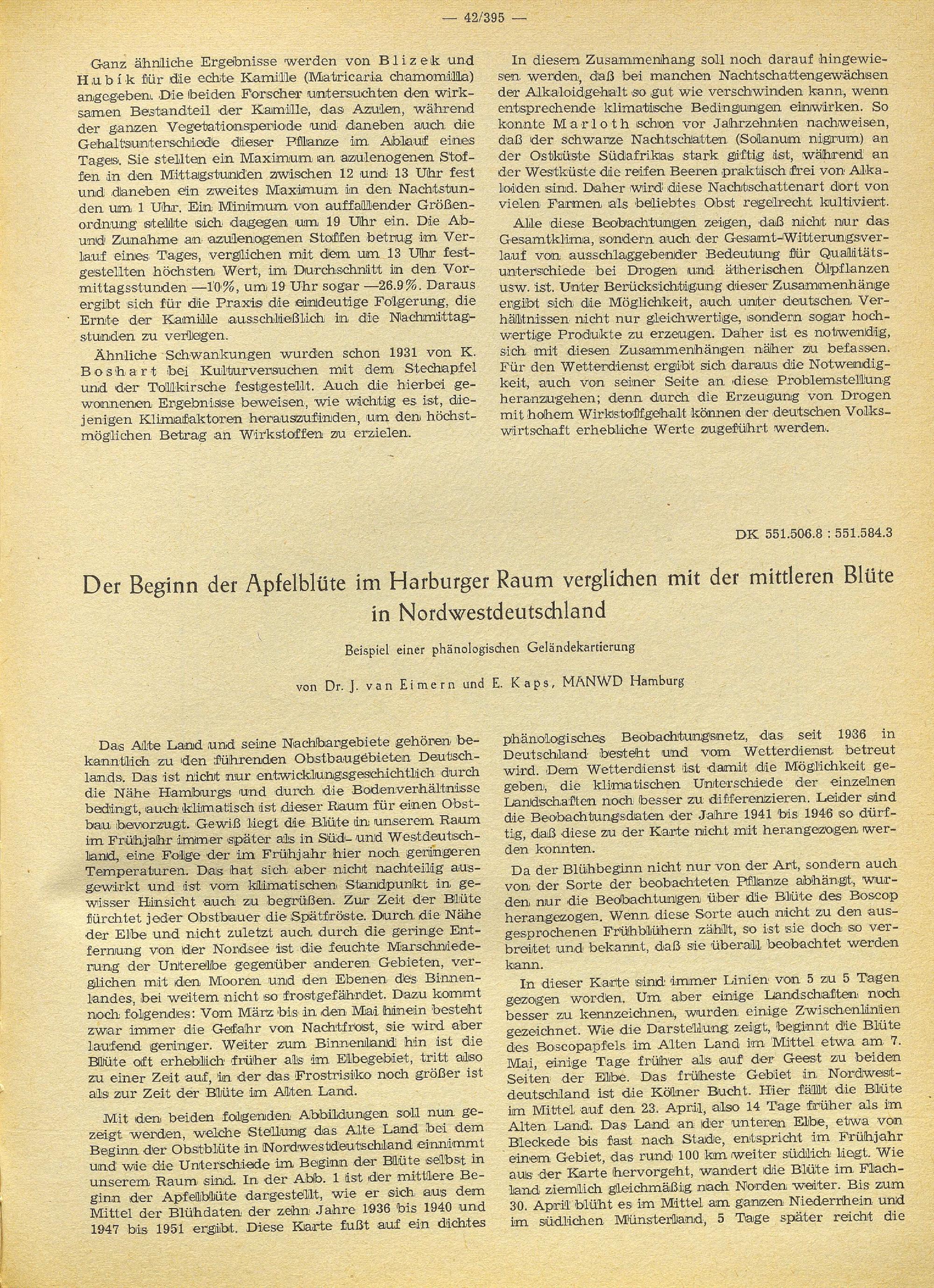 — 42/395 —

Ganz ähnliche Ergebnisse werden von Blizek und Hubik für die echte Kamille (Matricaria chamomilla) angegeben. Die beiden Forscher untersuchten den wirksamen Bestandteil der Kamille, das Azulen, während der ganzen Vegetationsperiode und daneben auch die Gehaltsunterschiede dieser Pflanze im Ablauf eines Tages. Sie stellten ein Maximum an azulenogenen Stoffen in den Mittagstunden zwischen 12 und 13 Uhr fest und daneben ein zweites Maximum in den Nachtstunden um 1 Uhr. Ein Minimum von auffallender Größenordnung stellte sich dagegen um 19 Uhr ein. Die Ab- und Zunahme an azulenogenen Stoffen betrug im Verlauf eines Tages, verglichen mit dem um 13 Uhr festgestellten höchsten Wert, im Durchschnitt in den Vormittagsstunden —10%, um 19 Uhr sogar —26.9%. Daraus ergibt sich für die Praxis die eindeutige Folgerung, die Ernte der Kamille ausschließlich in die Nachmittagstunden zu verlegen.

Ähnliche Schwankungen wurden schon 1931 von K. Boshart bei Kulturversuchen mit dem Stechapfel und der Tollkirsche festgestellt. Auch die hierbei gewonnenen Ergebnisse beweisen, wie wichtig es ist, diejenigen Klimafaktoren herauszufinden, um den höchstmöglichen Betrag an Wirkstoffen zu erzielen.

In diesem Zusammenhang soll noch darauf hingewiesen werden, daß bei manchen Nachtschattengewächsen der Alkaloidgehalt so gut wie verschwinden kann, wenn entsprechende klimatische Bedingungen einwirken. So konnte Marloth schon vor Jahrzehnten nachweisen, daß der schwarze Nachtschatten (Solanum nigrum) an der Ostküste Südafrikas stark giftig ist, während an der Westküste die reifen Beeren praktisch frei von Alkaloiden sind. Daher wird diese Nachtschattenart dort von vielen Farmen als beliebtes Obst regelrecht kultiviert.

Alle diese Beobachtungen zeigen, daß nicht nur das Gesamtklima, sondern auch der Gesamt-Witterungsverlauf von ausschlaggebender Bedeutung für Qualitätsunterschiede bei Drogen und ätherischen Ölpflanzen usw. ist. Unter Berücksichtigung dieser Zusammenhänge ergibt sich die Möglichkeit, auch unter deutschen Verhältnissen nicht nur gleichwertige, sondern sogar hochwertige Produkte zu erzeugen. Daher ist es notwendig, sich mit diesen Zusammenhängen näher zu befassen. Für den Wetterdienst ergibt sich daraus die Notwendigkeit, auch von seiner Seite an diese Problemstellung heranzugehen; denn durch die Erzeugung von Drogen mit hohem Wirkstoffgehalt können der deutschen Volkswirtschaft erhebliche Werte zugeführt werden.

DK 551.506.8 : 551.584.3

Der Beginn der Apfelblüte im Harburger Raum verglichen mit der mittleren Blüte in Nordwestdeutschland

Beispiel einer phänologischen Geländekartierung

von Dr. J. van Eimern und E. Kaps, MANWD Hamburg

Das Alte Land und seine Nachbargebiete gehören bekanntlich zu den führenden Obstbaugebieten Deutschlands. Das ist nicht nur entwicklungsgeschichtlich durch die Nähe Hamburgs und durch die Bodenverhältnisse bedingt, auch klimatisch ist dieser Raum für einen Obstbau bevorzugt. Gewiß liegt die Blüte in unserem Raum im Frühjahr immer später als in Süd- und Westdeutschland, eine Folge der im Frühjahr hier noch geringeren Temperaturen. Das hat sich aber nicht nachteilig ausgewirkt und ist vom klimatischen Standpunkt in gewisser Hinsicht auch zu begrüßen. Zur Zeit der Blüte fürchtet jeder Obstbauer die Spätfröste. Durch die Nähe der Elbe und nicht zuletzt auch durch die geringe Entfernung von der Nordsee ist die feuchte Marschniederung der Unterelbe gegenüber anderen Gebieten, verglichen mit den Mooren und den Ebenen des Binnenlandes, bei weitem nicht so frostgefährdet. Dazu kommt noch folgendes: Vom März bis in den Mai hinein besteht zwar immer die Gefahr von Nachtfrost, sie wird aber laufend geringer. Weiter zum Binnenland hin ist die Blüte oft erheblich früher als im Elbegebiet, tritt also zu einer Zeit auf, in der das Frostrisiko noch größer ist als zur Zeit der Blüte im Alten Land.

Mit den beiden folgenden Abbildungen soll nun gezeigt werden, welche Stellung das Alte Land bei dem Beginn der Obstblüte in Nordwestdeutschland einnimmt und wie die Unterschiede im Beginn der Blüte selbst in unserem Raum sind. In der Abb. 1 ist der mittlere Beginn der Apfelblüte dargestellt, wie er sich aus dem Mittel der Blühdaten der zehn Jahre 1936 bis 1940 und 1947 bis 1951 ergibt. Diese Karte fußt auf ein dichtes phänologisches Beobachtungsnetz, das seit 1936 in Deutschland besteht und vom Wetterdienst betreut wird. Dem Wetterdienst ist damit die Möglichkeit gegeben, die klimatischen Unterschiede der einzelnen Landschaften noch besser zu differenzieren. Leider sind die Beobachtungsdaten der Jahre 1941 bis 1946 so dürftig, daß diese zu der Karte nicht mit herangezogen werden konnten.

Da der Blühbeginn nicht nur von der Art, sondern auch von der Sorte der beobachteten Pflanze abhängt, wurden nur die Beobachtungen über die Blüte des Boscop herangezogen. Wenn diese Sorte auch nicht zu den ausgesprochenen Frühblühern zählt, so ist sie doch so verbreitet und bekannt, daß sie überall beobachtet werden kann.

In dieser Karte sind immer Linien von 5 zu 5 Tagen gezogen worden. Um aber einige Landschaften noch besser zu kennzeichnen, wurden einige Zwischenlinien gezeichnet. Wie die Darstellung zeigt, beginnt die Blüte des Boscopapfels im Alten Land im Mittel etwa am 7. Mai, einige Tage früher als auf der Geest zu beiden Seiten der Elbe. Das früheste Gebiet in Nordwestdeutschland ist die Kölner Bucht. Hier fällt die Blüte im Mittel auf den 23. April, also 14 Tage früher als im Alten Land. Das Land an der unteren Elbe, etwa von Bleckede bis fast nach Stade, entspricht im Frühjahr einem Gebiet, das rund 100 km weiter südlich liegt. Wie aus der Karte hervorgeht, wandert die Blüte im Flachland ziemlich gleichmäßig nach Norden weiter. Bis zum 30. April blüht es im Mittel am ganzen Niederrhein und im südlichen Münsterland, 5 Tage später reicht die